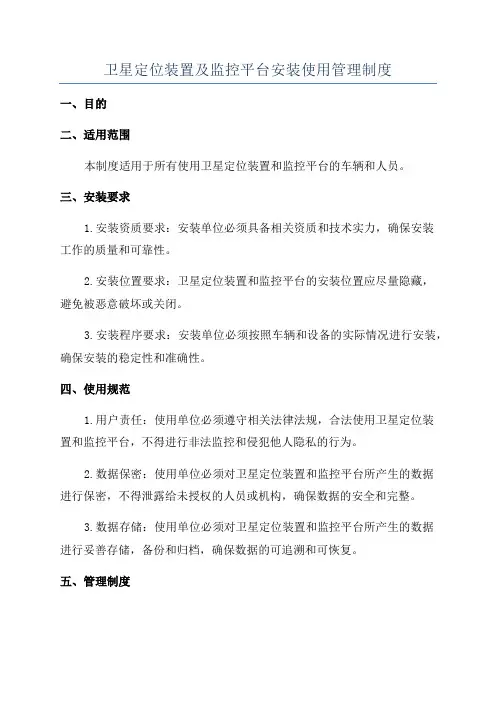 卫星定位装置及监控平台安装使用管理制度

一、目的

二、适用范围

本制度适用于所有使用卫星定位装置和监控平台的车辆和人员。

三、安装要求

1.安装资质要求：安装单位必须具备相关资质和技术实力，确保安装工作的质量和可靠性。

2.安装位置要求：卫星定位装置和监控平台的安装位置应尽量隐藏，避免被恶意破坏或关闭。

3.安装程序要求：安装单位必须按照车辆和设备的实际情况进行安装，确保安装的稳定性和准确性。

四、使用规范

1.用户责任：使用单位必须遵守相关法律法规，合法使用卫星定位装置和监控平台，不得进行非法监控和侵犯他人隐私的行为。

2.数据保密：使用单位必须对卫星定位装置和监控平台所产生的数据进行保密，不得泄露给未授权的人员或机构，确保数据的安全和完整。

3.数据存储：使用单位必须对卫星定位装置和监控平台所产生的数据进行妥善存储，备份和归档，确保数据的可追溯和可恢复。

五、管理制度